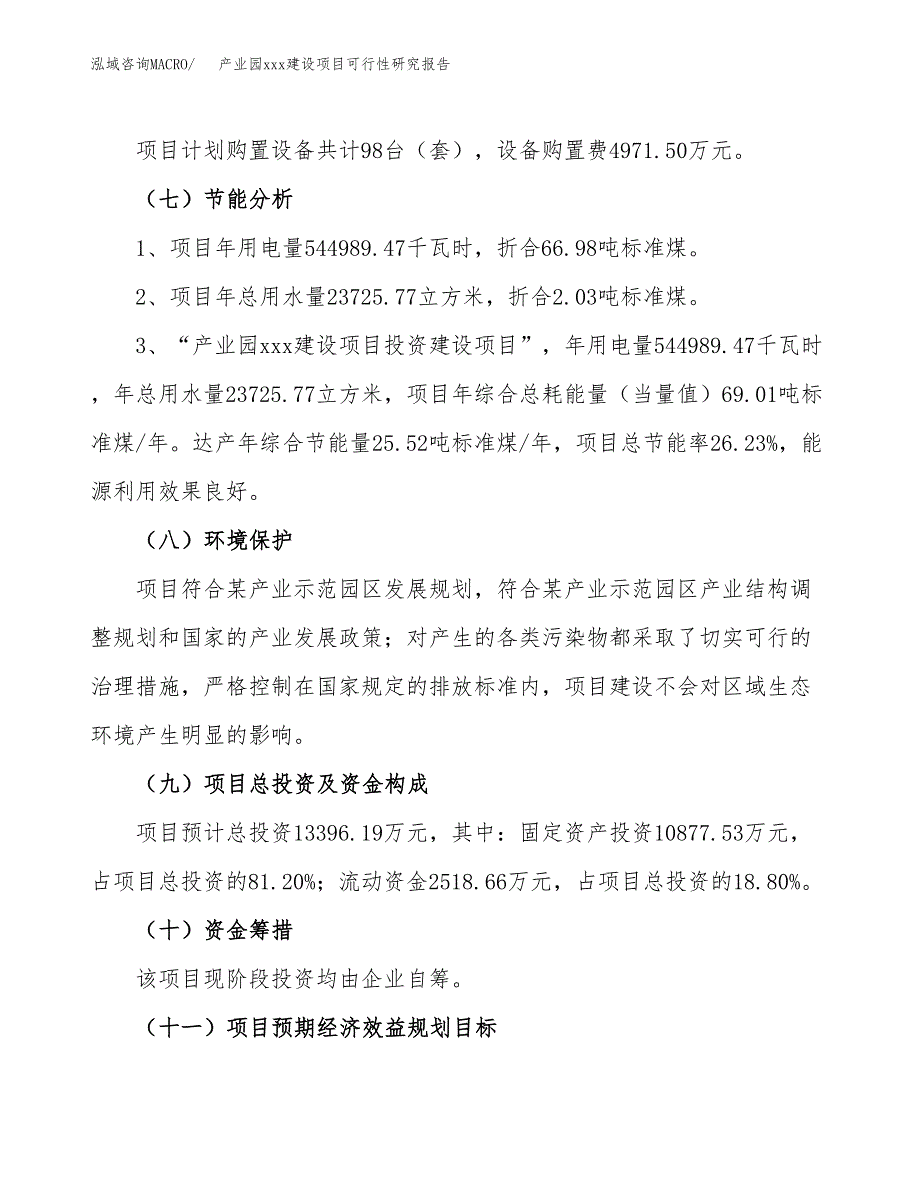 泓域咨询MACRO/　产业园xxx建设项目可行性研究报告

项目计划购置设备共计98台（套），设备购置费4971.50万元。

（七）节能分析

1、项目年用电量544989.47千瓦时，折合66.98吨标准煤。

2、项目年总用水量23725.77立方米，折合2.03吨标准煤。

3、“产业园xxx建设项目投资建设项目”，年用电量544989.47千瓦时，年总用水量23725.77立方米，项目年综合总耗能量（当量值）69.01吨标准煤/年。达产年综合节能量25.52吨标准煤/年，项目总节能率26.23%，能源利用效果良好。

（八）环境保护

项目符合某产业示范园区发展规划，符合某产业示范园区产业结构调整规划和国家的产业发展政策；对产生的各类污染物都采取了切实可行的治理措施，严格控制在国家规定的排放标准内，项目建设不会对区域生态环境产生明显的影响。

（九）项目总投资及资金构成

项目预计总投资13396.19万元，其中：固定资产投资10877.53万元，占项目总投资的81.20%；流动资金2518.66万元，占项目总投资的18.80%。

（十）资金筹措

该项目现阶段投资均由企业自筹。

（十一）项目预期经济效益规划目标